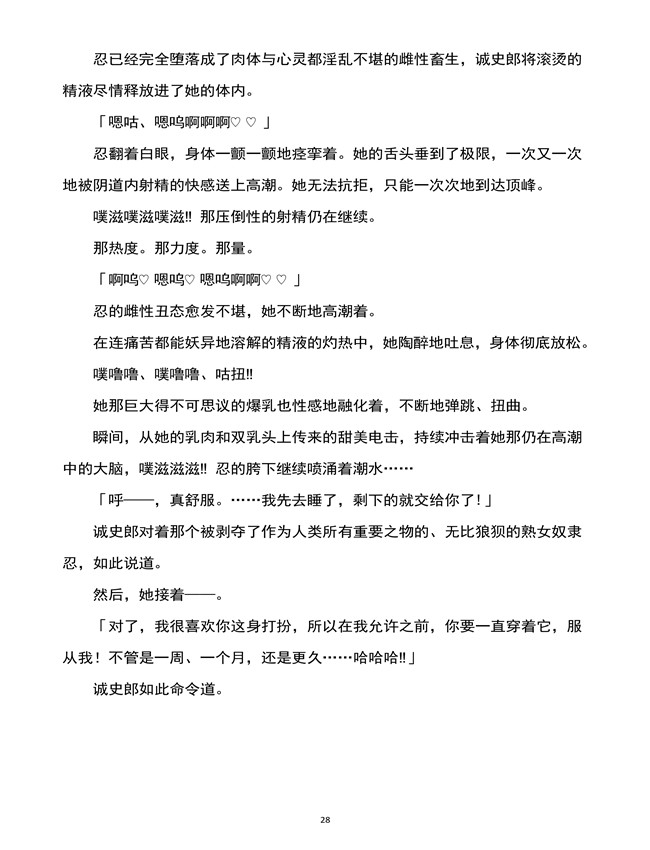 忍已经完全堕落成了肉体与心灵都淫乱不堪的雌性畜生，诚史郎将滚烫的精液尽情释放进了她的体内。

「嗯咕、嗯呜啊啊啊♡ ♡ 」

忍翻着白眼，身体一颤一颤地痉挛着。她的舌头垂到了极限，一次又一次地被阴道内射精的快感送上高潮。她无法抗拒，只能一次次地到达顶峰。

噗滋噗滋噗滋‼ 那压倒性的射精仍在继续。

那热度。那力度。那量。

「啊呜♡ 嗯呜♡ 嗯呜啊啊♡ ♡ 」

忍的雌性丑态愈发不堪，她不断地高潮着。

在连痛苦都能妖异地溶解的精液的灼热中，她陶醉地吐息，身体彻底放松。

噗噜噜、噗噜噜、咕扭‼

她那巨大得不可思议的爆乳也性感地融化着，不断地弹跳、扭曲。

瞬间，从她的乳肉和双乳头上传来的甜美电击，持续冲击着她那仍在高潮中的大脑，噗滋滋滋‼ 忍的胯下继续喷涌着潮水……

「呼——，真舒服。……我先去睡了，剩下的就交给你了！」

诚史郎对着那个被剥夺了作为人类所有重要之物的、无比狼狈的熟女奴隶忍，如此说道。

然后，她接着——。

「对了，我很喜欢你这身打扮，所以在我允许之前，你要一直穿着它，服从我！不管是一周、一个月，还是更久……哈哈哈‼」

诚史郎如此命令道。

28